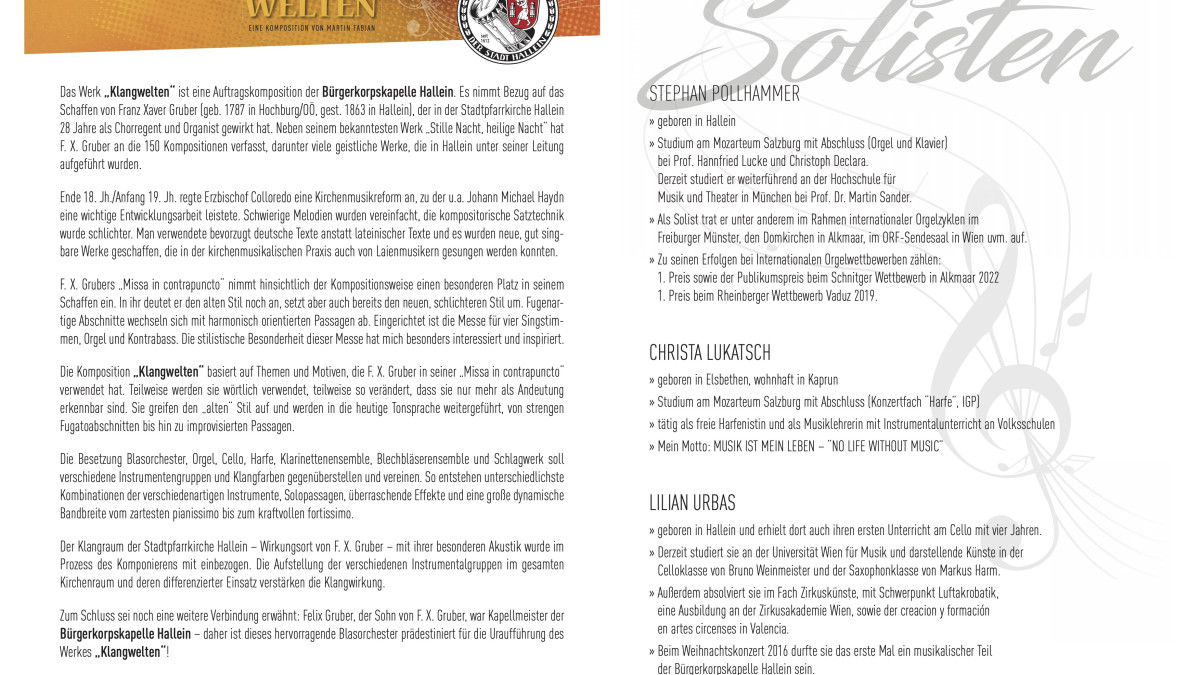 WELTEN
EINE KOMPOSITION VON MARTIN FABIAN

DER STADT HALLEIN

Das Werk „Klangwelten" ist eine Auftragskomposition der Bürgerkorpskapelle Hallein. Es nimmt Bezug auf das Schaffen von Franz Xaver Gruber (geb. 1787 in Hochburg/OÖ, gest. 1863 in Hallein), der in der Stadtpfarrkirche Hallein 28 Jahre als Chorregent und Organist gewirkt hat. Neben seinem bekanntesten Werk „Stille Nacht, heilige Nacht" hat F. X. Gruber an die 150 Kompositionen verfasst, darunter viele geistliche Werke, die in Hallein unter seiner Leitung aufgeführt wurden.

Ende 18. Jh./Anfang 19. Jh. regte Erzbischof Colloredo eine Kirchenmusikreform an, zu der u.a. Johann Michael Haydn eine wichtige Entwicklungsarbeit leistete. Schwierige Melodien wurden vereinfacht, die kompositorische Satztechnik wurde schlichter. Man verwendete bevorzugt deutsche Texte anstatt lateinischer Texte und es wurden neue, gut singbare Werke geschaffen, die in der kirchenmusikalischen Praxis auch von Laienmusikern gesungen werden konnten.

F. X. Grubers „Missa in contrapuncto" nimmt hinsichtlich der Kompositionsweise einen besonderen Platz in seinem Schaffen ein. In ihr deutet er den alten Stil noch an, setzt aber auch bereits den neuen, schlichteren Stil um. Fugenartige Abschnitte wechseln sich mit harmonisch orientierten Passagen ab. Eingerichtet ist die Messe für vier Singstimmen, Orgel und Kontrabass. Die stilistische Besonderheit dieser Messe hat mich besonders interessiert und inspiriert.

Die Komposition „Klangwelten" basiert auf Themen und Motiven, die F. X. Gruber in seiner „Missa in contrapuncto" verwendet hat. Teilweise werden sie wörtlich verwendet, teilweise so verändert, dass sie nur mehr als Andeutung erkennbar sind. Sie greifen den „alten" Stil auf und werden in die heutige Tonsprache weitergeführt, von strengen Fugatoabschnitten bis hin zu improvisierten Passagen.

Die Besetzung Blasorchester, Orgel, Cello, Harfe, Klarinettenensemble, Blechbläserensemble und Schlagwerk soll verschiedene Instrumentengruppen und Klangfarben gegenüberstellen und vereinen. So entstehen unterschiedlichste Kombinationen der verschiedenartigen Instrumente, Solopassagen, überraschende Effekte und eine große dynamische Bandbreite vom zartesten pianissimo bis zum kraftvollen fortissimo.

Der Klangraum der Stadtpfarrkirche Hallein – Wirkungsort von F. X. Gruber – mit ihrer besonderen Akustik wurde im Prozess des Komponierens mit einbezogen. Die Aufstellung der verschiedenen Instrumentalgruppen im gesamten Kirchenraum und deren differenzierter Einsatz verstärken die Klangwirkung.

Zum Schluss sei noch eine weitere Verbindung erwähnt: Felix Gruber, der Sohn von F. X. Gruber, war Kapellmeister der Bürgerkorpskapelle Hallein – daher ist dieses hervorragende Blasorchester prädestiniert für die Uraufführung des Werkes „Klangwelten"!

Solisten

STEPHAN POLLHAMMER
» geboren in Hallein
» Studium am Mozarteum Salzburg mit Abschluss (Orgel und Klavier) bei Prof. Hannfried Lucke und Christoph Declara. Derzeit studiert er weiterführend an der Hochschule für Musik und Theater in München bei Prof. Dr. Martin Sander.
» Als Solist trat er unter anderem im Rahmen internationaler Orgelzyklen im Freiburger Münster, den Domkirchen in Alkmaar, im ORF-Sendesaal in Wien uvm. auf.
» Zu seinen Erfolgen bei Internationalen Orgelwettbewerben zählen:
1. Preis sowie der Publikumspreis beim Schnitger Wettbewerb in Alkmaar 2022
1. Preis beim Rheinberger Wettbewerb Vaduz 2019.

CHRISTA LUKATSCH
» geboren in Elsbethen, wohnhaft in Kaprun
» Studium am Mozarteum Salzburg mit Abschluss (Konzertfach "Harfe", IGP)
» tätig als freie Harfenistin und als Musiklehrerin mit Instrumentalunterricht an Volksschulen
» Mein Motto: MUSIK IST MEIN LEBEN – "NO LIFE WITHOUT MUSIC"

LILIAN URBAS
» geboren in Hallein und erhielt dort auch ihren ersten Unterricht am Cello mit vier Jahren.
» Derzeit studiert sie an der Universität Wien für Musik und darstellende Künste in der Celloklasse von Bruno Weinmeister und der Saxophonklasse von Markus Harm.
» Außerdem absolviert sie im Fach Zirkuskünste, mit Schwerpunkt Luftakrobatik, eine Ausbildung an der Zirkusakademie Wien, sowie der creacion y formación en artes circenses in Valencia.
» Beim Weihnachtskonzert 2016 durfte sie das erste Mal ein musikalischer Teil der Bürgerkorpskapelle Hallein sein.